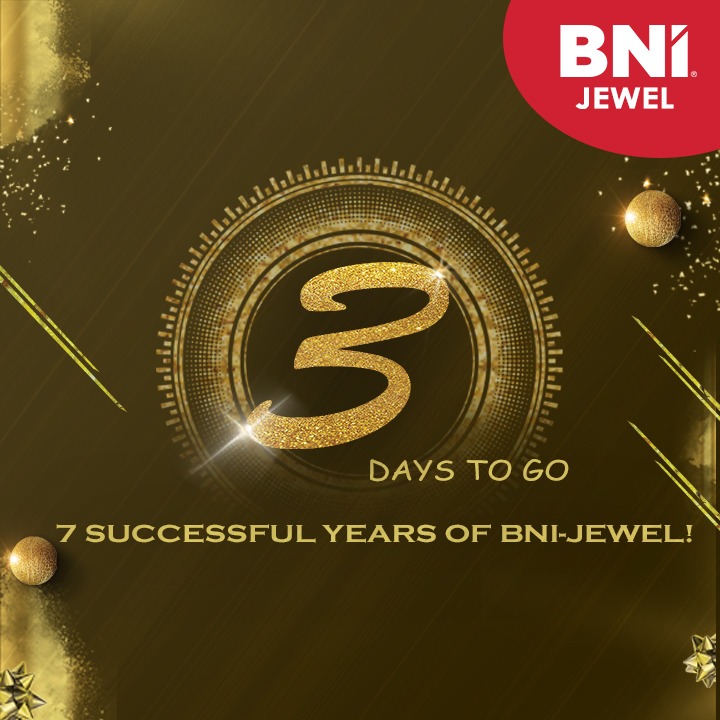 BNI®
JEWEL

3

DAYS TO GO

7 SUCCESSFUL YEARS OF BNI-JEWEL!